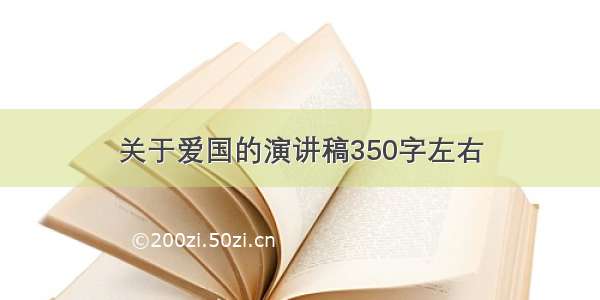 关于爱国的演讲稿350字左右

©200zi.50zi.cn